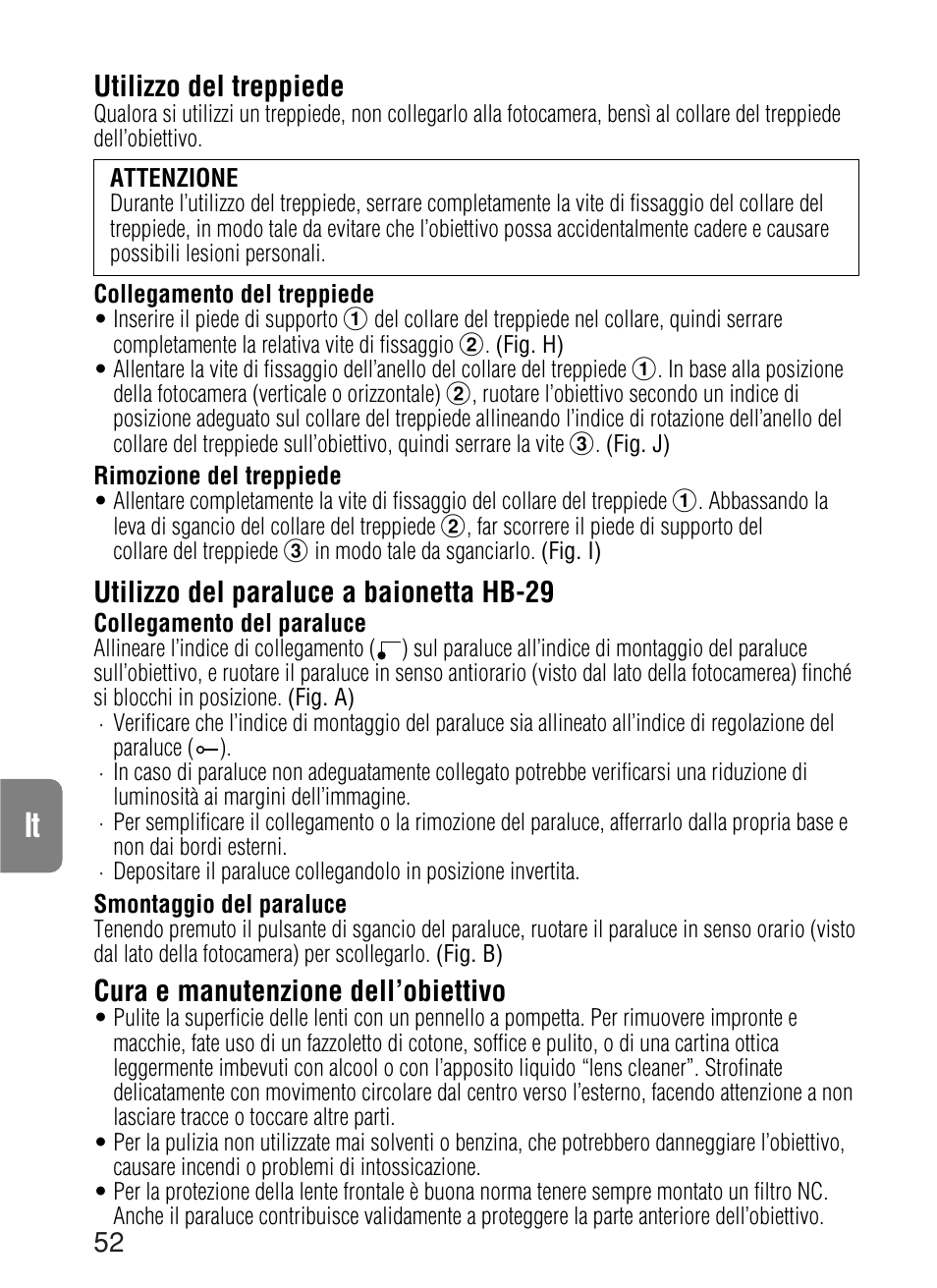 Utilizzo del treppiede
Qualora si utilizzi un treppiede, non collegarlo alla fotocamera, bensì al collare del treppiede dell'obiettivo.

ATTENZIONE
Durante l'utilizzo del treppiede, serrare completamente la vite di fissaggio del collare del treppiede, in modo tale da evitare che l'obiettivo possa accidentalmente cadere e causare possibili lesioni personali.

Collegamento del treppiede
• Inserire il piede di supporto ① del collare del treppiede nel collare, quindi serrare completamente la relativa vite di fissaggio ②. (Fig. H)
• Allentare la vite di fissaggio dell'anello del collare del treppiede ①. In base alla posizione della fotocamera (verticale o orizzontale) ②, ruotare l'obiettivo secondo un indice di posizione adeguato sul collare del treppiede allineando l'indice di rotazione dell'anello del collare del treppiede sull'obiettivo, quindi serrare la vite ③. (Fig. J)

Rimozione del treppiede
• Allentare completamente la vite di fissaggio del collare del treppiede ①. Abbassando la leva di sgancio del collare del treppiede ②, far scorrere il piede di supporto del collare del treppiede ③ in modo tale da sganciarlo. (Fig. I)

Utilizzo del paraluce a baionetta HB-29
Collegamento del paraluce
Allineare l'indice di collegamento ( ) sul paraluce all'indice di montaggio del paraluce sull'obiettivo, e ruotare il paraluce in senso antiorario (visto dal lato della fotocamerea) finché si blocchi in posizione. (Fig. A)
· Verificare che l'indice di montaggio del paraluce sia allineato all'indice di regolazione del paraluce ( ).
· In caso di paraluce non adeguatamente collegato potrebbe verificarsi una riduzione di luminosità ai margini dell'immagine.
· Per semplificare il collegamento o la rimozione del paraluce, afferrarlo dalla propria base e non dai bordi esterni.
· Depositare il paraluce collegandolo in posizione invertita.

Smontaggio del paraluce
Tenendo premuto il pulsante di sgancio del paraluce, ruotare il paraluce in senso orario (visto dal lato della fotocamera) per scollegarlo. (Fig. B)

Cura e manutenzione dell'obiettivo
• Pulite la superficie delle lenti con un pennello a pompetta. Per rimuovere impronte e macchie, fate uso di un fazzoletto di cotone, soffice e pulito, o di una cartina ottica leggermente imbevuti con alcool o con l'apposito liquido "lens cleaner". Strofinate delicatamente con movimento circolare dal centro verso l'esterno, facendo attenzione a non lasciare tracce o toccare altre parti.
• Per la pulizia non utilizzate mai solventi o benzina, che potrebbero danneggiare l'obiettivo, causare incendi o problemi di intossicazione.
• Per la protezione della lente frontale è buona norma tenere sempre montato un filtro NC. Anche il paraluce contribuisce validamente a proteggere la parte anteriore dell'obiettivo.

It

52